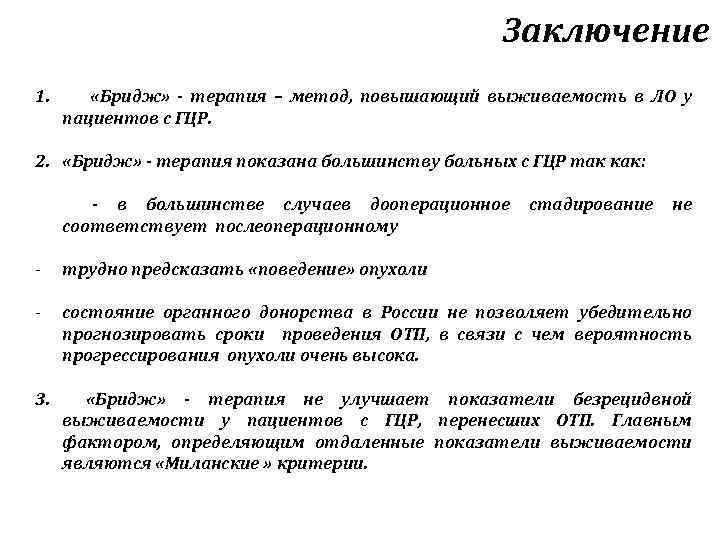 Заключение

1. «Бридж» - терапия – метод, повышающий выживаемость в ЛО у пациентов с ГЦР.

2. «Бридж» - терапия показана большинству больных с ГЦР так как:

- в большинстве случаев дооперационное стадирование не соответствует послеоперационному

- трудно предсказать «поведение» опухоли

- состояние органного донорства в России не позволяет убедительно прогнозировать сроки проведения ОТП, в связи с чем вероятность прогрессирования опухоли очень высока.

3. «Бридж» - терапия не улучшает показатели безрецидвной выживаемости у пациентов с ГЦР, перенесших ОТП. Главным фактором, определяющим отдаленные показатели выживаемости являются «Миланские » критерии.